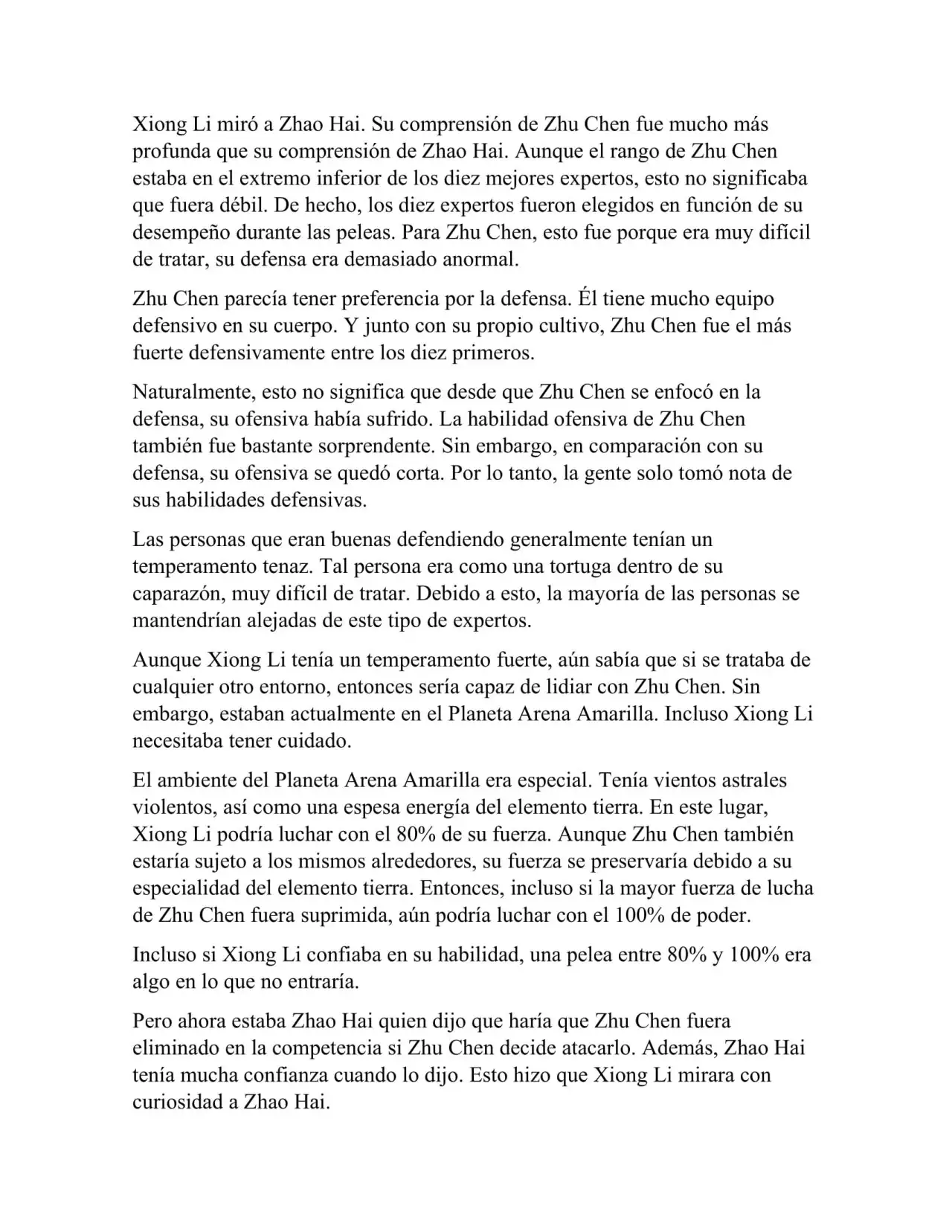 Xiong Li miró a Zhao Hai. Su comprensión de Zhu Chen fue mucho más profunda que su comprensión de Zhao Hai. Aunque el rango de Zhu Chen estaba en el extremo inferior de los diez mejores expertos, esto no significaba que fuera débil. De hecho, los diez expertos fueron elegidos en función de su desempeño durante las peleas. Para Zhu Chen, esto fue porque era muy difícil de tratar, su defensa era demasiado anormal.

Zhu Chen parecía tener preferencia por la defensa. Él tiene mucho equipo defensivo en su cuerpo. Y junto con su propio cultivo, Zhu Chen fue el más fuerte defensivamente entre los diez primeros.

Naturalmente, esto no significa que desde que Zhu Chen se enfocó en la defensa, su ofensiva había sufrido. La habilidad ofensiva de Zhu Chen también fue bastante sorprendente. Sin embargo, en comparación con su defensa, su ofensiva se quedó corta. Por lo tanto, la gente solo tomó nota de sus habilidades defensivas.

Las personas que eran buenas defendiendo generalmente tenían un temperamento tenaz. Tal persona era como una tortuga dentro de su caparazón, muy difícil de tratar. Debido a esto, la mayoría de las personas se mantendrían alejadas de este tipo de expertos.

Aunque Xiong Li tenía un temperamento fuerte, aún sabía que si se trataba de cualquier otro entorno, entonces sería capaz de lidiar con Zhu Chen. Sin embargo, estaban actualmente en el Planeta Arena Amarilla. Incluso Xiong Li necesitaba tener cuidado.

El ambiente del Planeta Arena Amarilla era especial. Tenía vientos astrales violentos, así como una espesa energía del elemento tierra. En este lugar, Xiong Li podría luchar con el 80% de su fuerza. Aunque Zhu Chen también estaría sujeto a los mismos alrededores, su fuerza se preservaría debido a su especialidad del elemento tierra. Entonces, incluso si la mayor fuerza de lucha de Zhu Chen fuera suprimida, aún podría luchar con el 100% de poder.

Incluso si Xiong Li confiaba en su habilidad, una pelea entre 80% y 100% era algo en lo que no entraría.

Pero ahora estaba Zhao Hai quien dijo que haría que Zhu Chen fuera eliminado en la competencia si Zhu Chen decide atacarlo. Además, Zhao Hai tenía mucha confianza cuando lo dijo. Esto hizo que Xiong Li mirara con curiosidad a Zhao Hai.